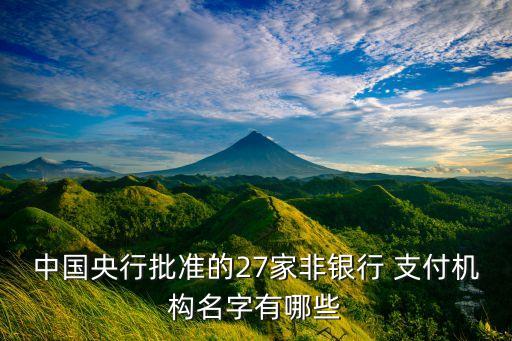 中国央行批准的27家非银行 支付机构名字有哪些